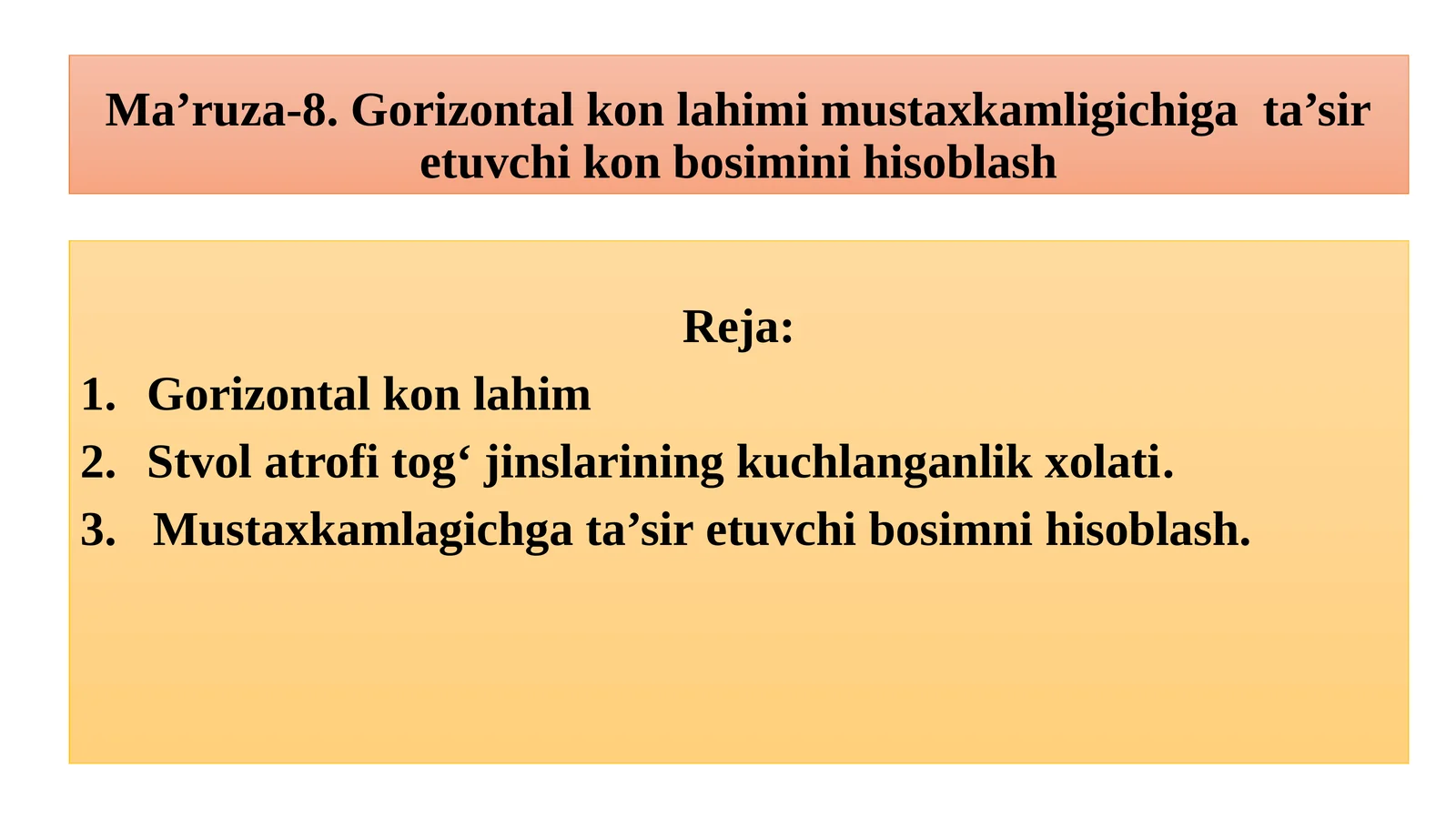 Ma’ruza-8. Gorizontal kon lahimi mustaxkamligichiga ta’sir etuvchi kon bosimini hisoblash

Reja:

1. Gorizontal kon lahim
2. Stvol atrofi tog‘ jinslarining kuchlanganlik xolati.
3. Mustaxkamlagichga ta’sir etuvchi bosimni hisoblash.